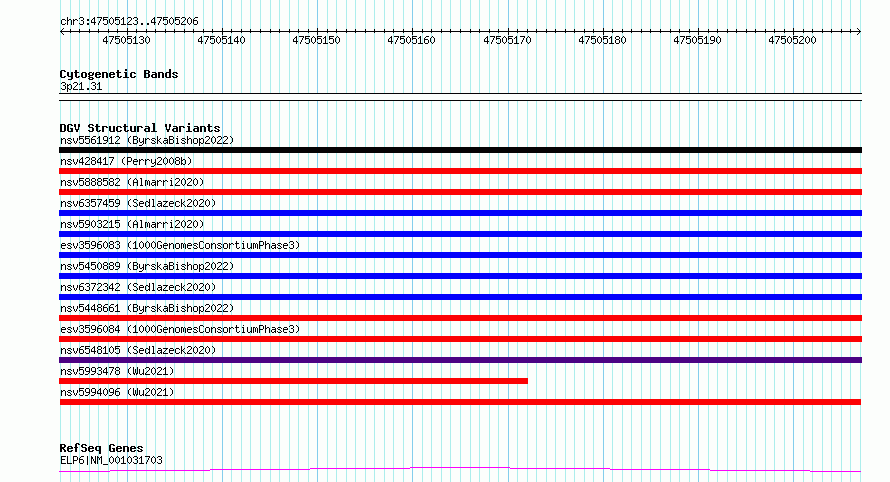 chr3:47505123..47505206

47505130 47505140 47505150 47505160 47505170 47505180 47505190 47505200

Cytogenetic Bands
3p21.31

DGV Structural Variants
nsv5561912 (ByrskaBishop2022)
nsv428417 (Perry2008b)
nsv5888582 (Almarri2020)
nsv6357459 (Sedlazeck2020)
nsv5903215 (Almarri2020)
esv3596083 (1000GenomesConsortiumPhase3)
nsv5450889 (ByrskaBishop2022)
nsv6372342 (Sedlazeck2020)
nsv5448661 (ByrskaBishop2022)
esv3596084 (1000GenomesConsortiumPhase3)
nsv6548105 (Sedlazeck2020)
nsv5993478 (Wu2021)
nsv5994096 (Wu2021)

RefSeq Genes
ELP6|NM_001031703